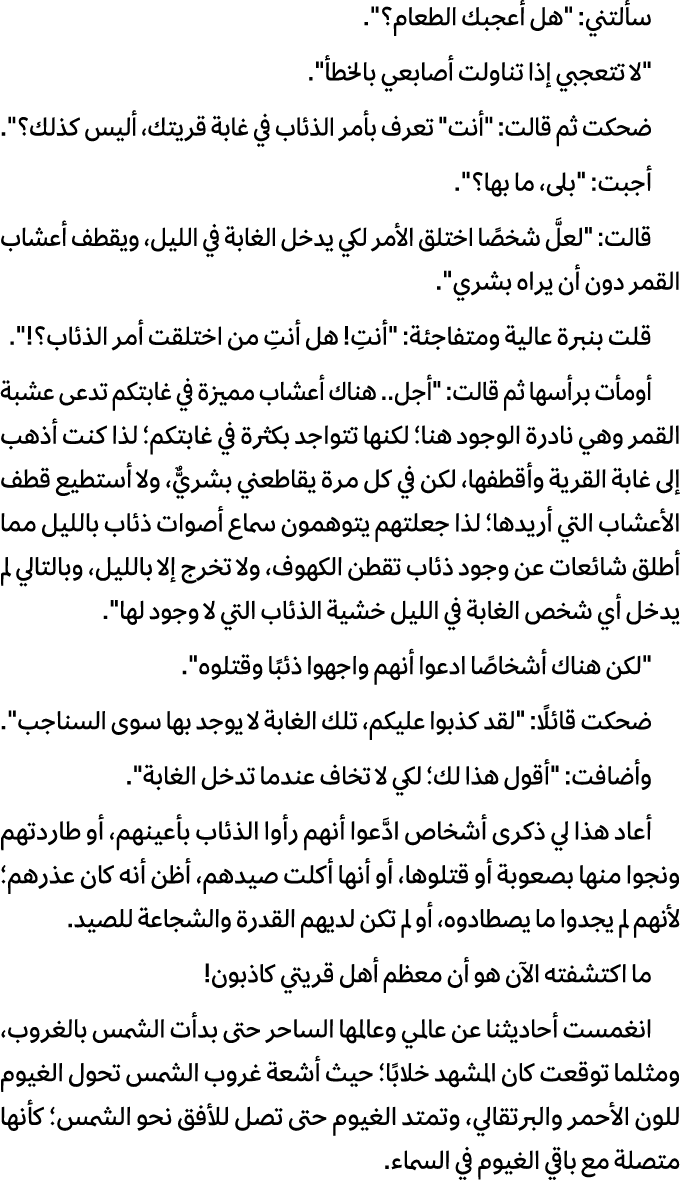 سألتني: "هل أعجبك الطعام؟".

"لا تتعجبي إذا تناولت أصابعي بالخطأ".

ضحكت ثم قالت: "أنت" تعرف بأمر الذئاب في غابة قريتك، أليس كذلك؟".

أجبت: "بلى، ما بها؟".

قالت: "لعلَّ شخصًا اختلق الأمر لكي يدخل الغابة في الليل، ويقطف أعشاب القمر دون أن يراه بشري".

قلت بنبرة عالية ومتفاجئة: "أنتِ! هل أنتِ من اختلقت أمر الذئاب؟!".

أومأت برأسها ثم قالت: "أجل.. هناك أعشاب مميزة في غابتكم تدعى عشبة القمر وهي نادرة الوجود هنا؛ لكنها تتواجد بكثرة في غابتكم؛ لذا كنت أذهب إلى غابة القرية وأقطفها، لكن في كل مرة يقاطعني بشريٌّ، ولا أستطيع قطف الأعشاب التي أريدها؛ لذا جعلتهم يتوهمون سماع أصوات ذئاب بالليل مما أطلق شائعات عن وجود ذئاب تقطن الكهوف، ولا تخرج إلا بالليل، وبالتالي لم يدخل أي شخص الغابة في الليل خشية الذئاب التي لا وجود لها".

"لكن هناك أشخاصًا ادعوا أنهم واجهوا ذئبًا وقتلوه".

ضحكت قائلًا: "لقد كذبوا عليكم، تلك الغابة لا يوجد بها سوى السناجب".

وأضافت: "أقول هذا لك؛ لكي لا تخاف عندما تدخل الغابة".

أعاد هذا لي ذكرى أشخاص ادَّعوا أنهم رأوا الذئاب بأعينهم، أو طاردتهم ونجوا منها بصعوبة أو قتلوها، أو أنها أكلت صيدهم، أظن أنه كان عذرهم؛ لأنهم لم يجدوا ما يصطادوه، أو لم تكن لديهم القدرة والشجاعة للصيد.

ما اكتشفته الآن هو أن معظم أهل قريتي كاذبون!

انغمست أحاديثنا عن عالمي وعالمها الساحر حتى بدأت الشمس بالغروب، ومثلما توقعت كان المشهد خلابًا؛ حيث أشعة غروب الشمس تحول الغيوم للون الأحمر والبرتقالي، وتمتد الغيوم حتى تصل للأفق نحو الشمس؛ كأنها متصلة مع باقي الغيوم في السماء.